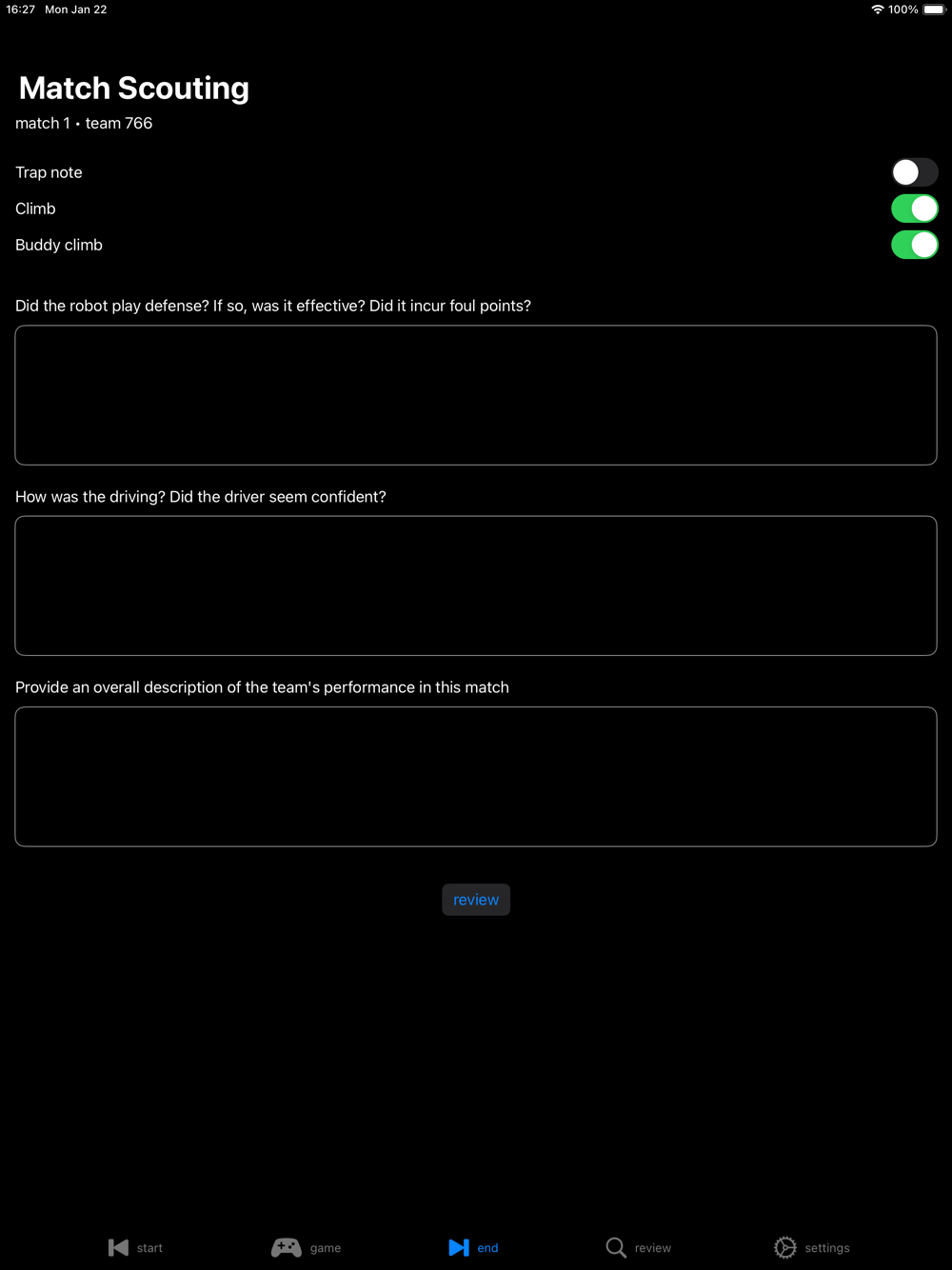 16:27 Mon Jan 22
100%

Match Scouting
match 1 • team 766

Trap note
Climb
Buddy climb

Did the robot play defense? If so, was it effective? Did it incur foul points?

How was the driving? Did the driver seem confident?

Provide an overall description of the team's performance in this match

review

start
game
end
review
settings